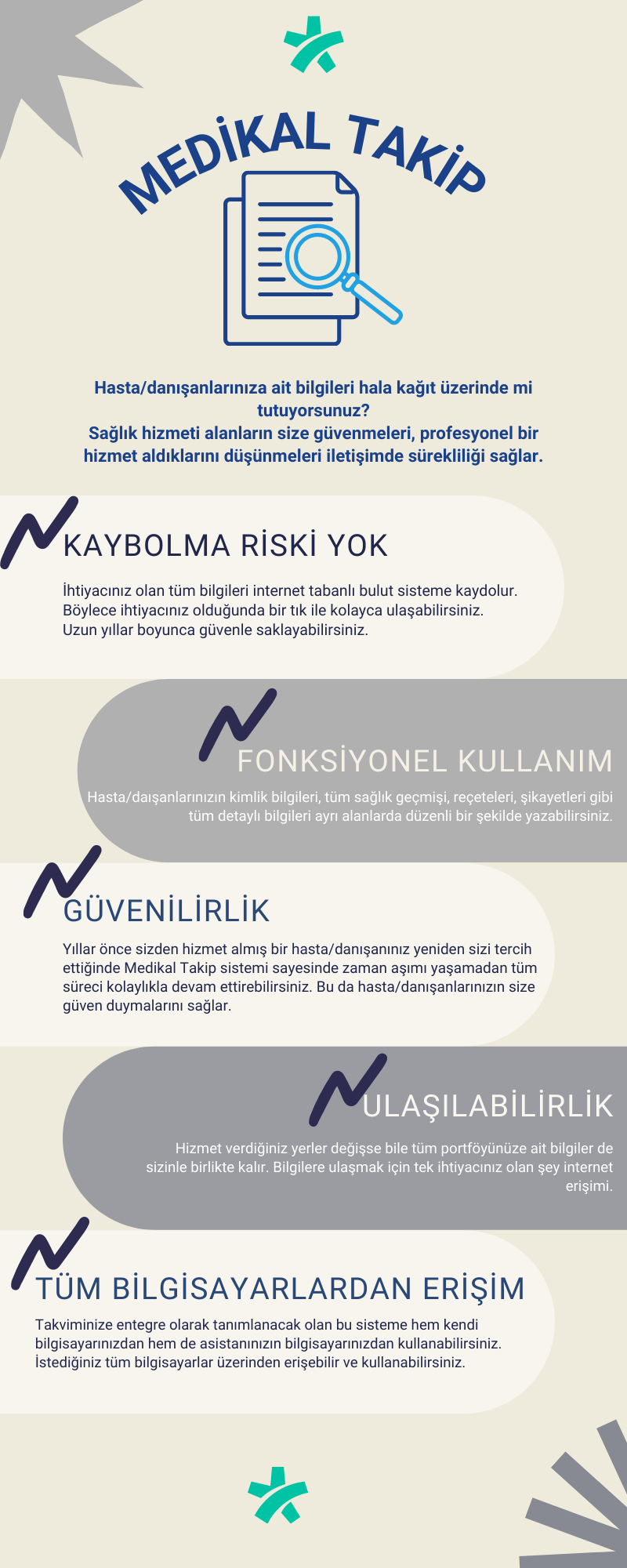 MEDİKAL TAKİP

Hasta/danışanlarınıza ait bilgileri hala kağıt üzerinde mi tutuyorsunuz?
Sağlık hizmeti alanların size güvenmeleri, profesyonel bir hizmet aldıklarını düşünmeleri iletişimde sürekliliği sağlar.

KAYBOLMA RİSKİ YOK

İhtiyacınız olan tüm bilgileri internet tabanlı bulut sisteme kaydolur. Böylece ihtiyacınız olduğunda bir tık ile kolayca ulaşabilirsiniz. Uzun yıllar boyunca güvenle saklayabilirsiniz.

FONKSİYONEL KULLANIM

Hasta/daışanlarınızın kimlik bilgileri, tüm sağlık geçmişi, reçeteleri, şikayetleri gibi tüm detaylı bilgileri ayrı alanlarda düzenli bir şekilde yazabilirsiniz.

GÜVENİLİRLİK

Yıllar önce sizden hizmet almış bir hasta/danışanınız yeniden sizi tercih ettiğinde Medikal Takip sistemi sayesinde zaman aşımı yaşamadan tüm süreci kolaylıkla devam ettirebilirsiniz. Bu da hasta/danışanlarınızın size güven duymalarını sağlar.

ULAŞILABİLİRLİK

Hizmet verdiğiniz yerler değişse bile tüm portföyünüze ait bilgiler de sizinle birlikte kalır. Bilgilere ulaşmak için tek ihtiyacınız olan şey internet erişimi.

TÜM BİLGİSAYARLARDAN ERİŞİM

Takviminize entegre olarak tanımlanacak olan bu sisteme hem kendi bilgisayarınızdan hem de asistanınızın bilgisayarınızdan kullanabilirsiniz. İstediğiniz tüm bilgisayarlar üzerinden erişebilir ve kullanabilirsiniz.